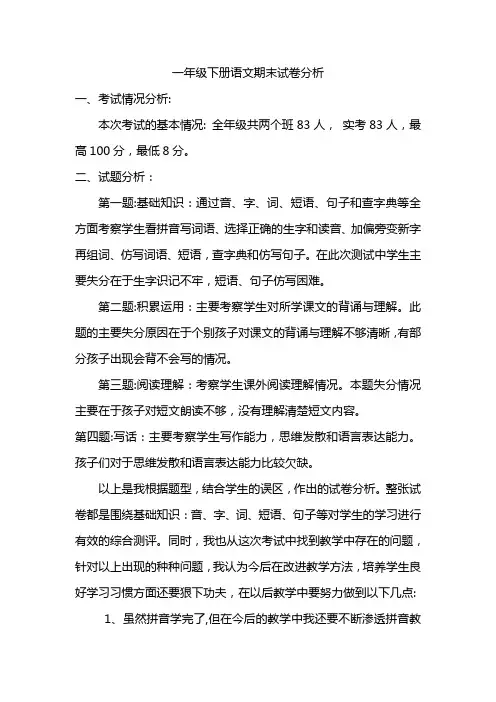 一年级下册语文期末试卷分析

一、考试情况分析:

本次考试的基本情况: 全年级共两个班 83 人， 实考 83 人，最高 100 分，最低 8 分。

二、试题分析：

第一题:基础知识：通过音、字、词、短语、句子和查字典等全方面考察学生看拼音写词语、选择正确的生字和读音、加偏旁变新字再组词、仿写词语、短语，查字典和仿写句子。在此次测试中学生主要失分在于生字识记不牢，短语、句子仿写困难。

第二题:积累运用：主要考察学生对所学课文的背诵与理解。此题的主要失分原因在于个别孩子对课文的背诵与理解不够清晰，有部分孩子出现会背不会写的情况。

第三题:阅读理解：考察学生课外阅读理解情况。本题失分情况主要在于孩子对短文朗读不够，没有理解清楚短文内容。

第四题:写话：主要考察学生写作能力，思维发散和语言表达能力。孩子们对于思维发散和语言表达能力比较欠缺。

以上是我根据题型，结合学生的误区，作出的试卷分析。整张试卷都是围绕基础知识：音、字、词、短语、句子等对学生的学习进行有效的综合测评。同时，我也从这次考试中找到教学中存在的问题，针对以上出现的种种问题，我认为今后在改进教学方法，培养学生良好学习习惯方面还要狠下功夫，在以后教学中要努力做到以下几点:

1、虽然拼音学完了,但在今后的教学中我还要不断渗透拼音教